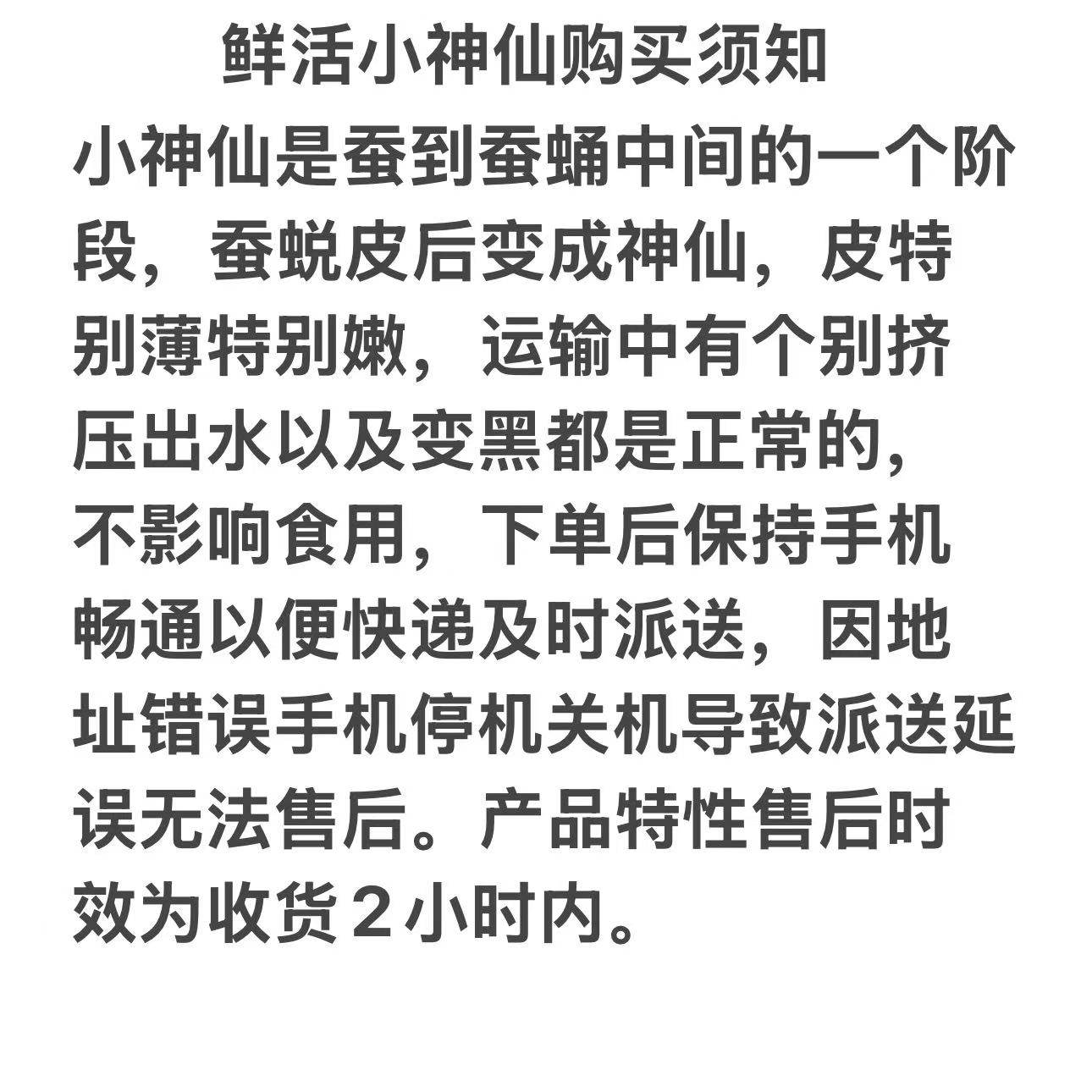 鲜活小神仙购买须知

小神仙是蚕到蚕蛹中间的一个阶段，蚕蜕皮后变成神仙，皮特别薄特别嫩，运输中有个别挤压出水以及变黑都是正常的，不影响食用，下单后保持手机畅通以便快递及时派送，因地址错误手机停机关机导致派送延误无法售后。产品特性售后时效为收货2小时内。